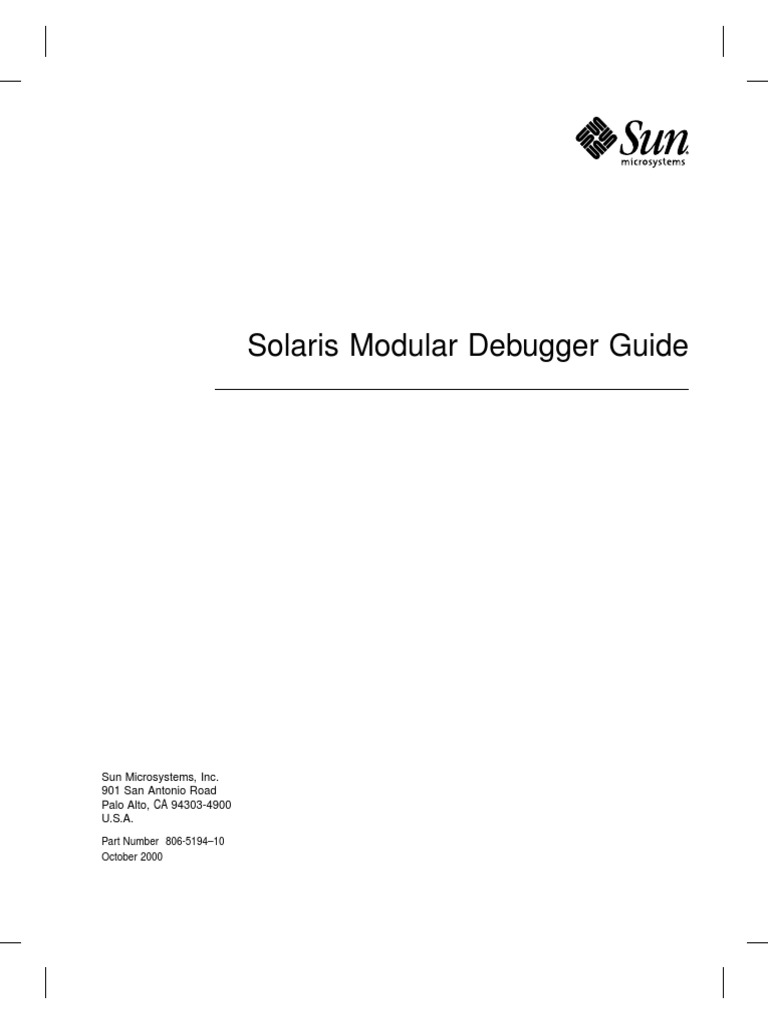 Sun
microsystems

Solaris Modular Debugger Guide

Sun Microsystems, Inc.
901 San Antonio Road
Palo Alto, CA 94303-4900
U.S.A.

Part Number 806-5194–10
October 2000